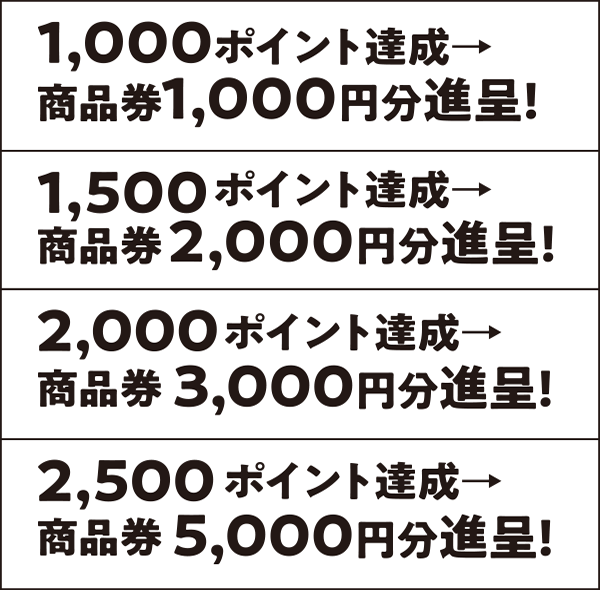 1,000ポイント達成→
商品券1,000円分進呈!

1,500ポイント達成→
商品券2,000円分進呈!

2,000ポイント達成→
商品券3,000円分進呈!

2,500ポイント達成→
商品券5,000円分進呈!